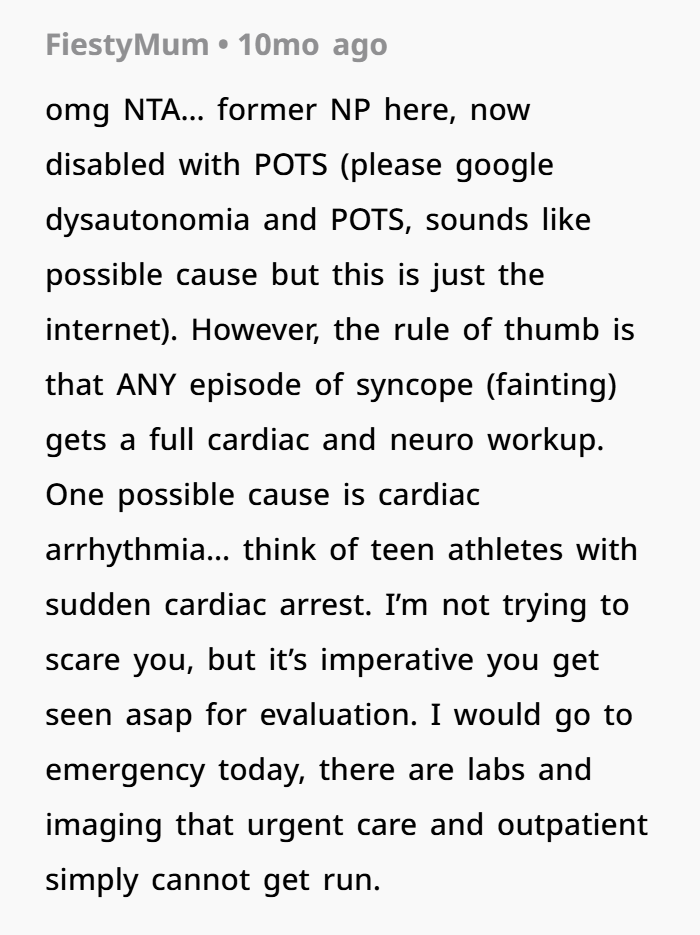 FiestyMum • 10mo ago

omg NTA… former NP here, now disabled with POTS (please google dysautonomia and POTS, sounds like possible cause but this is just the internet). However, the rule of thumb is that ANY episode of syncope (fainting) gets a full cardiac and neuro workup. One possible cause is cardiac arrhythmia… think of teen athletes with sudden cardiac arrest. I'm not trying to scare you, but it's imperative you get seen asap for evaluation. I would go to emergency today, there are labs and imaging that urgent care and outpatient simply cannot get run.